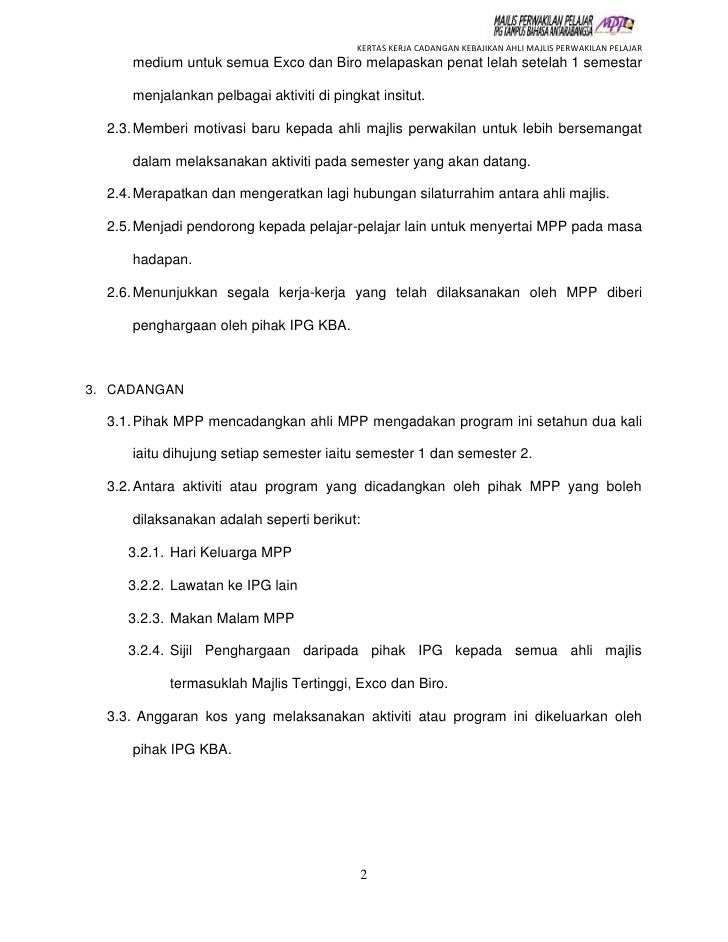 MAJLIS PERWAKILAN PELAJAR
IPG KAMPUS BAHASA ANTARABANGSA
MPP

KERTAS KERJA CADANGAN KEBAJIKAN AHLI MAJLIS PERWAKILAN PELAJAR

medium untuk semua Exco dan Biro melapaskan penat lelah setelah 1 semestar menjalankan pelbagai aktiviti di pingkat insitut.

2.3. Memberi motivasi baru kepada ahli majlis perwakilan untuk lebih bersemangat dalam melaksanakan aktiviti pada semester yang akan datang.

2.4. Merapatkan dan mengeratkan lagi hubungan silaturrahim antara ahli majlis.

2.5. Menjadi pendorong kepada pelajar-pelajar lain untuk menyertai MPP pada masa hadapan.

2.6. Menunjukkan segala kerja-kerja yang telah dilaksanakan oleh MPP diberi penghargaan oleh pihak IPG KBA.

3. CADANGAN

3.1. Pihak MPP mencadangkan ahli MPP mengadakan program ini setahun dua kali iaitu dihujung setiap semester iaitu semester 1 dan semester 2.

3.2. Antara aktiviti atau program yang dicadangkan oleh pihak MPP yang boleh dilaksanakan adalah seperti berikut:

3.2.1. Hari Keluarga MPP

3.2.2. Lawatan ke IPG lain

3.2.3. Makan Malam MPP

3.2.4. Sijil Penghargaan daripada pihak IPG kepada semua ahli majlis termasuklah Majlis Tertinggi, Exco dan Biro.

3.3. Anggaran kos yang melaksanakan aktiviti atau program ini dikeluarkan oleh pihak IPG KBA.

2